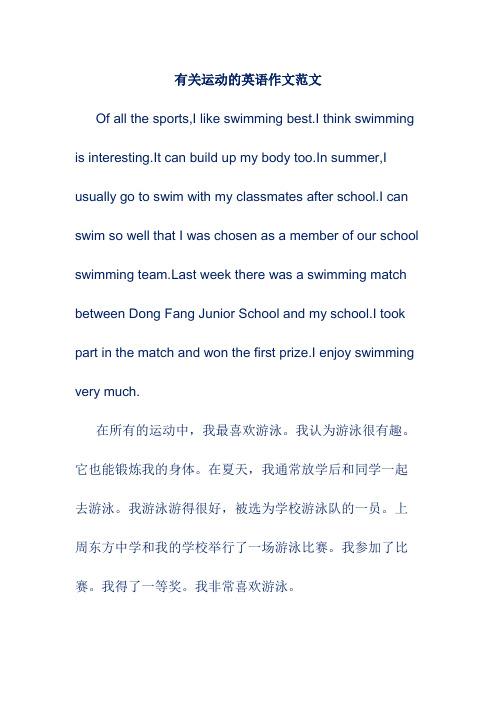 有关运动的英语作文范文

Of all the sports,I like swimming best.I think swimming is interesting.It can build up my body too.In summer,I usually go to swim with my classmates after school.I can swim so well that I was chosen as a member of our school swimming team.Last week there was a swimming match between Dong Fang Junior School and my school.I took part in the match and won the first prize.I enjoy swimming very much.

在所有的运动中，我最喜欢游泳。我认为游泳很有趣。它也能锻炼我的身体。在夏天，我通常放学后和同学一起去游泳。我游泳游得很好，被选为学校游泳队的一员。上周东方中学和我的学校举行了一场游泳比赛。我参加了比赛。我得了一等奖。我非常喜欢游泳。